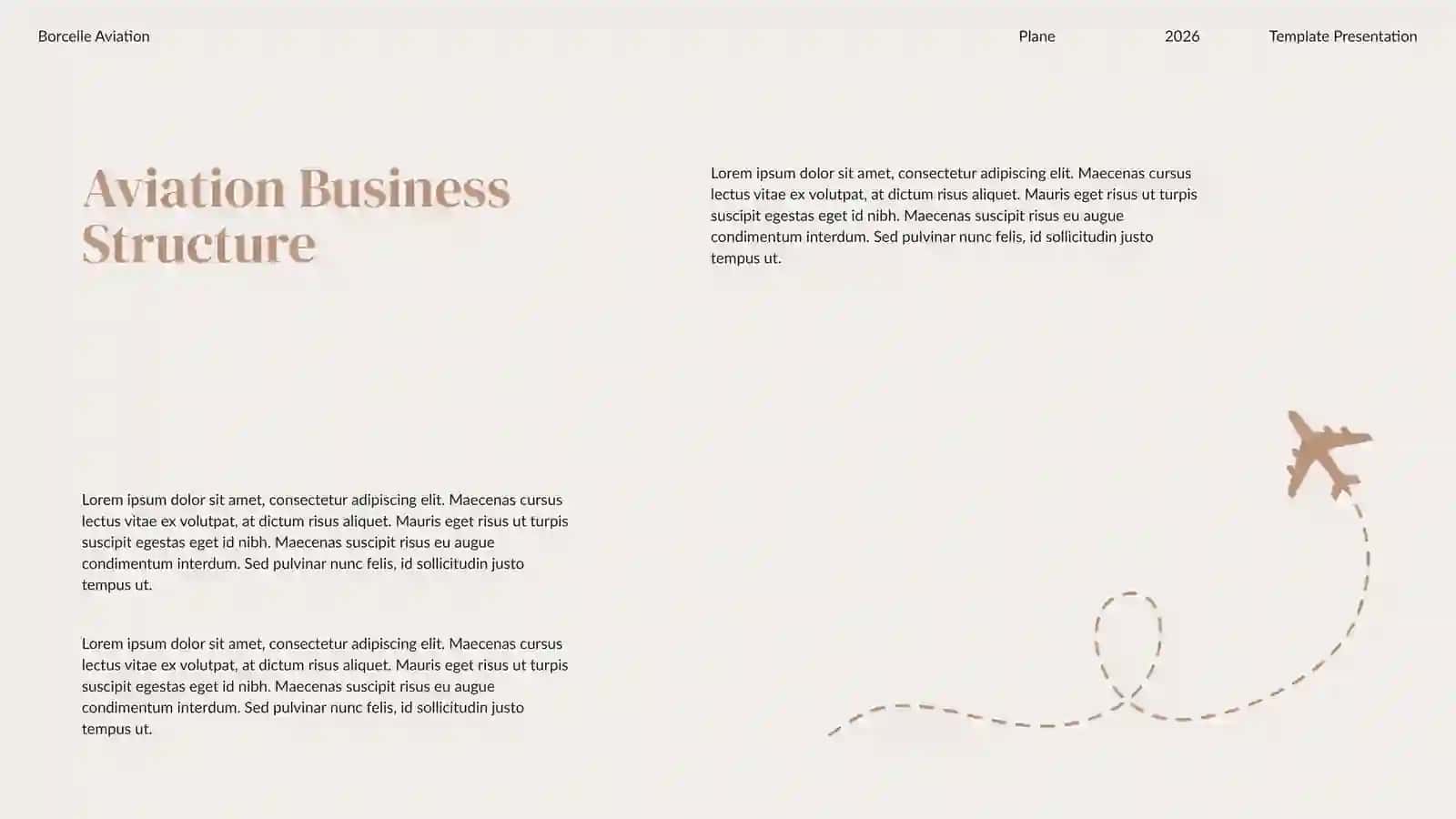 Borcelle Aviation

Plane

2026

Template Presentation

Aviation Business Structure

Lorem ipsum dolor sit amet, consectetur adipiscing elit. Maecenas cursus lectus vitae ex volutpat, at dictum risus aliquet. Mauris eget risus ut turpis suscipit egestas eget id nibh. Maecenas suscipit risus eu augue condimentum interdum. Sed pulvinar nunc felis, id sollicitudin justo tempus ut.

Lorem ipsum dolor sit amet, consectetur adipiscing elit. Maecenas cursus lectus vitae ex volutpat, at dictum risus aliquet. Mauris eget risus ut turpis suscipit egestas eget id nibh. Maecenas suscipit risus eu augue condimentum interdum. Sed pulvinar nunc felis, id sollicitudin justo tempus ut.

Lorem ipsum dolor sit amet, consectetur adipiscing elit. Maecenas cursus lectus vitae ex volutpat, at dictum risus aliquet. Mauris eget risus ut turpis suscipit egestas eget id nibh. Maecenas suscipit risus eu augue condimentum interdum. Sed pulvinar nunc felis, id sollicitudin justo tempus ut.